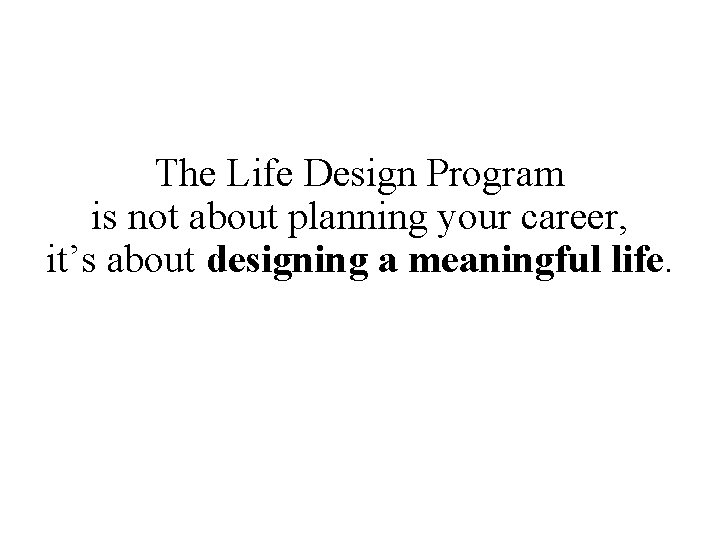 The Life Design Program is not about planning your career, it’s about designing a meaningful life.